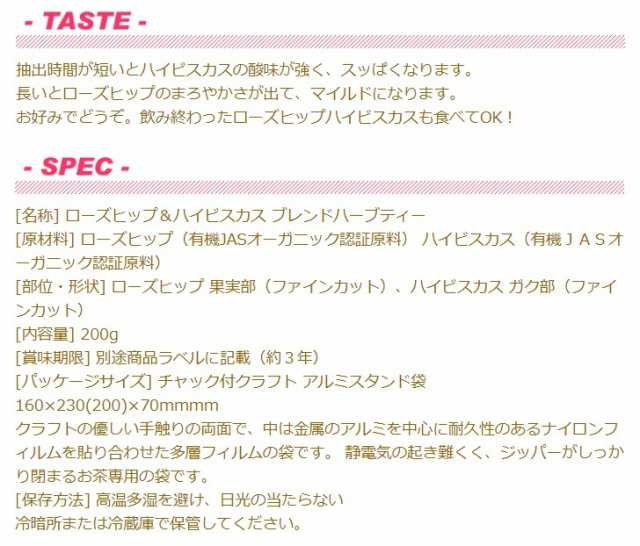 - TASTE -

抽出時間が短いとハイビスカスの酸味が強く、スッぱくなります。
長いとローズヒップのまろやかさが出て、マイルドになります。
お好みでどうぞ。飲み終わったローズヒップハイビスカスも食べてOK！

- SPEC -

[名称] ローズヒップ＆ハイビスカス ブレンドハーブティー
[原材料] ローズヒップ（有機JASオーガニック認証原料） ハイビスカス（有機ＪＡＳオーガニック認証原料）
[部位・形状] ローズヒップ 果実部（ファインカット）、ハイビスカス ガク部（ファインカット）
[内容量] 200g
[賞味期限] 別途商品ラベルに記載（約３年）
[パッケージサイズ] チャック付クラフト アルミスタンド袋
160×230(200)×70mmmm
クラフトの優しい手触りの両面で、中は金属のアルミを中心に耐久性のあるナイロンフィルムを貼り合わせた多層フィルムの袋です。 静電気の起き難くく、ジッパーがしっかり閉まるお茶専用の袋です。
[保存方法] 高温多湿を避け、日光の当たらない
冷暗所または冷蔵庫で保管してください。